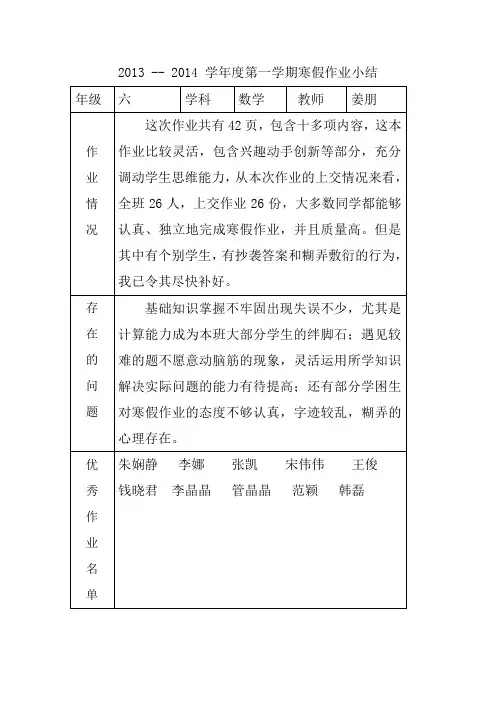 2013 -- 2014 学年度第一学期寒假作业小结

| 年级 | 六 | 学科 | 数学 | 教师 | 姜朋 |
|---|---|---|---|---|---|
| 作业情况 | 这次作业共有 42 页，包含十多项内容，这本作业比较灵活，包含兴趣动手创新等部分，充分调动学生思维能力，从本次作业的上交情况来看，全班 26 人，上交作业 26 份，大多数同学都能够认真、独立地完成寒假作业，并且质量高。但是其中有个别学生，有抄袭答案和糊弄敷衍的行为，我已令其尽快补好。 | | | | |
| 存在的问题 | 基础知识掌握不牢固出现失误不少，尤其是计算能力成为本班大部分学生的绊脚石；遇见较难的题不愿意动脑筋的现象，灵活运用所学知识解决实际问题的能力有待提高；还有部分学困生对寒假作业的态度不够认真，字迹较乱，糊弄的心理存在。 | | | | |
| 优秀作业名单 | 朱娴静 李娜 张凯 宋伟伟 王俊 钱晓君 李晶晶 管晶晶 范颖 韩磊 | | | | |